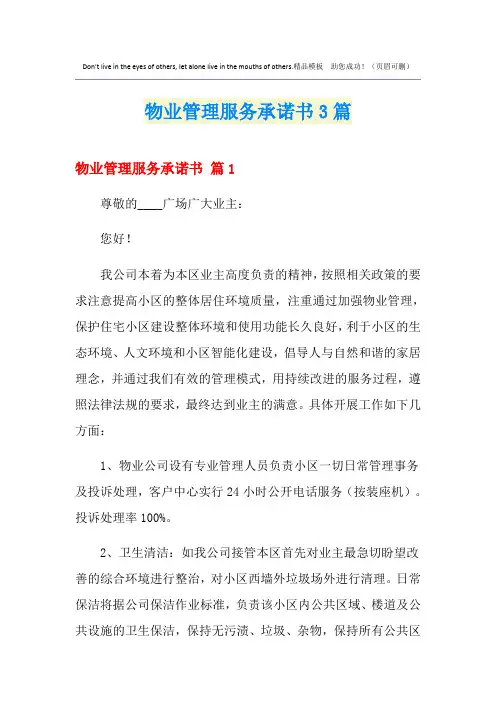 Don't live in the eyes of others, let alone live in the mouths of others.精品模板 助您成功！（页眉可删）

物业管理服务承诺书3篇

物业管理服务承诺书 篇1

尊敬的____广场广大业主：

您好！

我公司本着为本区业主高度负责的精神，按照相关政策的要求注意提高小区的整体居住环境质量，注重通过加强物业管理，保护住宅小区建设整体环境和使用功能长久良好，利于小区的生态环境、人文环境和小区智能化建设，倡导人与自然和谐的家居理念，并通过我们有效的管理模式，用持续改进的服务过程，遵照法律法规的要求，最终达到业主的满意。具体开展工作如下几方面：

1、物业公司设有专业管理人员负责小区一切日常管理事务及投诉处理，客户中心实行24小时公开电话服务（按装座机）。投诉处理率100%。

2、卫生清洁：如我公司接管本区首先对业主最急切盼望改善的综合环境进行整治，对小区西墙外垃圾场外进行清理。日常保洁将据公司保洁作业标准，负责该小区内公共区域、楼道及公共设施的卫生保洁，保持无污渍、垃圾、杂物，保持所有公共区